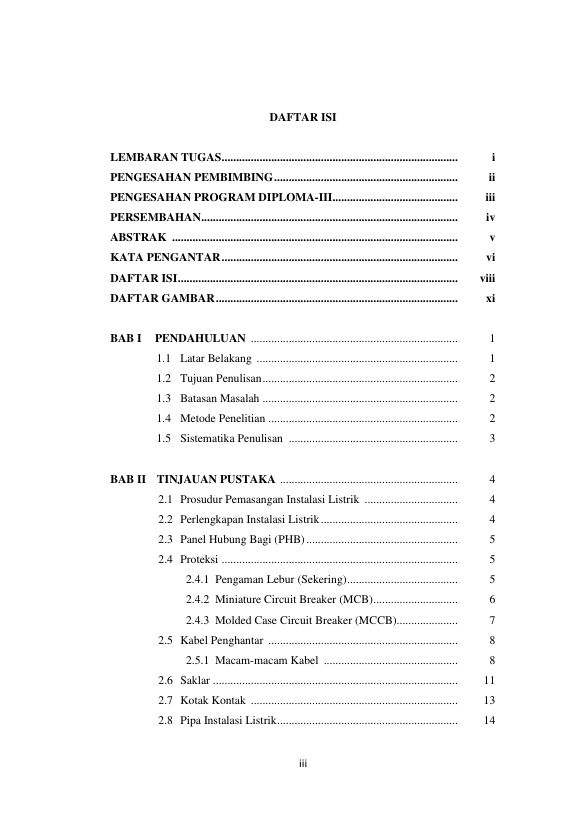 DAFTAR ISI

LEMBARAN TUGAS i
PENGESAHAN PEMBIMBING ii
PENGESAHAN PROGRAM DIPLOMA-III iii
PERSEMBAHAN iv
ABSTRAK v
KATA PENGANTAR vi
DAFTAR ISI viii
DAFTAR GAMBAR xi

BAB I PENDAHULUAN 1
1.1 Latar Belakang 1
1.2 Tujuan Penulisan 2
1.3 Batasan Masalah 2
1.4 Metode Penelitian 2
1.5 Sistematika Penulisan 3

BAB II TINJAUAN PUSTAKA 4
2.1 Prosudur Pemasangan Instalasi Listrik 4
2.2 Perlengkapan Instalasi Listrik 4
2.3 Panel Hubung Bagi (PHB) 5
2.4 Proteksi 5
2.4.1 Pengaman Lebur (Sekering) 5
2.4.2 Miniature Circuit Breaker (MCB) 6
2.4.3 Molded Case Circuit Breaker (MCCB) 7
2.5 Kabel Penghantar 8
2.5.1 Macam-macam Kabel 8
2.6 Saklar 11
2.7 Kotak Kontak 13
2.8 Pipa Instalasi Listrik 14

iii